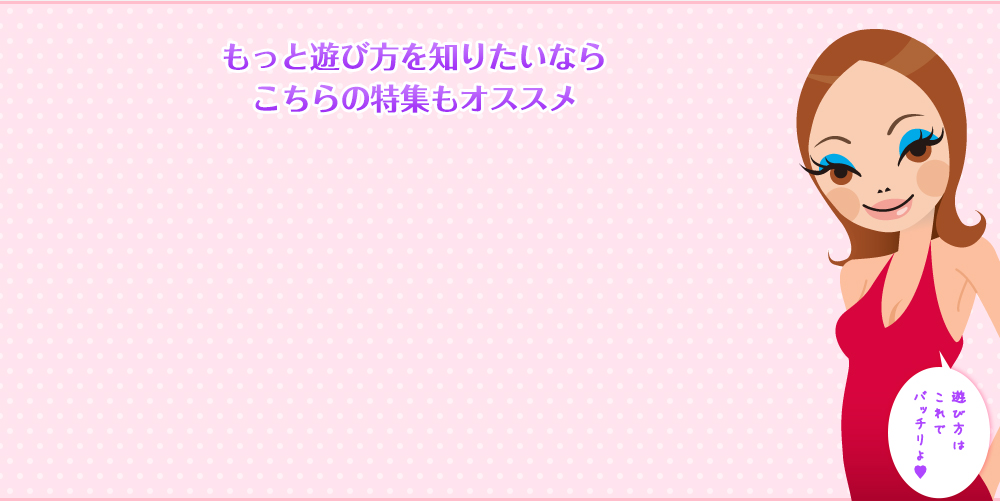 もっと遊び方を知りたいなら
こちらの特集もオススメ

遊び方は
これで
バッチリよ♥